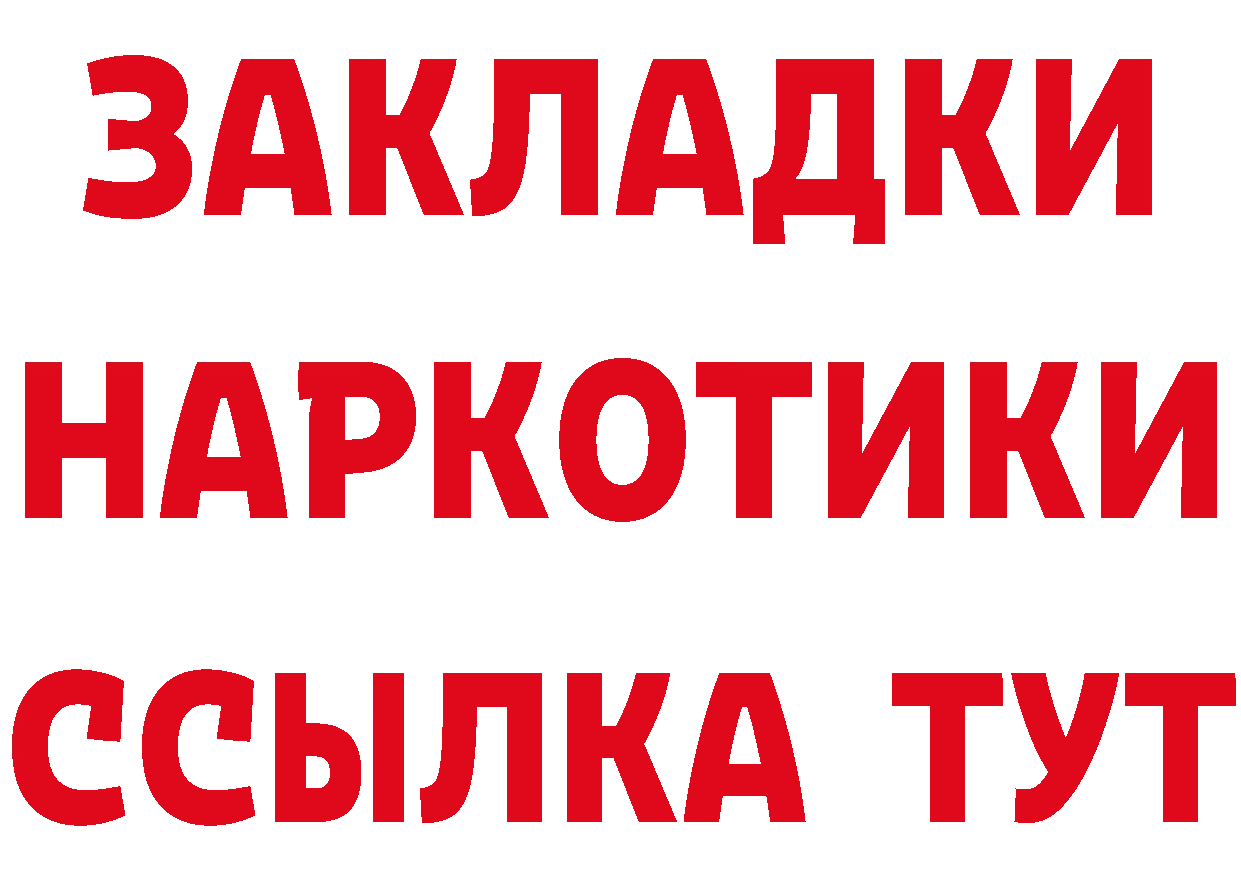 ЗАКЛАДКИ
НАРКОТИКИ
ССЫЛКА ТУТ